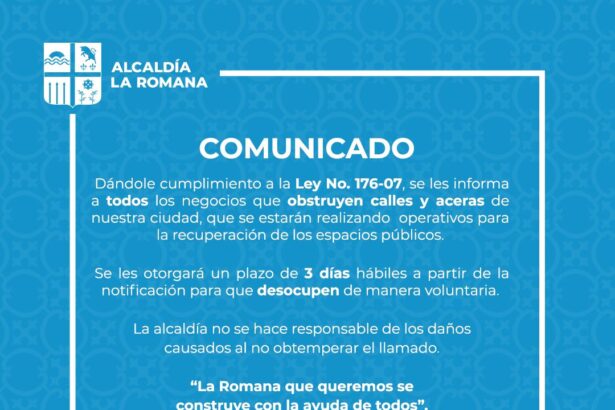 ALCALDÍA
LA ROMANA

COMUNICADO

Dándole cumplimiento a la Ley No. 176-07, se les informa a todos los negocios que obstruyen calles y aceras de nuestra ciudad, que se estarán realizando operativos para la recuperación de los espacios públicos.

Se les otorgará un plazo de 3 días hábiles a partir de la notificación para que desocupen de manera voluntaria.

La alcaldía no se hace responsable de los daños causados al no obtemperar el llamado.

"La Romana que queremos se construye con la ayuda de todos".